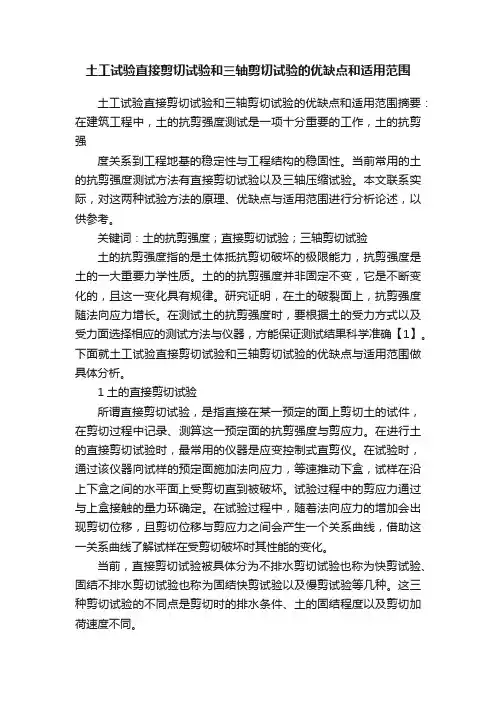 土工试验直接剪切试验和三轴剪切试验的优缺点和适用范围

土工试验直接剪切试验和三轴剪切试验的优缺点和适用范围摘要：在建筑工程中，土的抗剪强度测试是一项十分重要的工作，土的抗剪强

度关系到工程地基的稳定性与工程结构的稳固性。当前常用的土的抗剪强度测试方法有直接剪切试验以及三轴压缩试验。本文联系实际，对这两种试验方法的原理、优缺点与适用范围进行分析论述，以供参考。

关键词：土的抗剪强度；直接剪切试验；三轴剪切试验

土的抗剪强度指的是土体抵抗剪切破坏的极限能力，抗剪强度是土的一大重要力学性质。土的的抗剪强度并非固定不变，它是不断变化的，且这一变化具有规律。研究证明，在土的破裂面上，抗剪强度随法向应力增长。在测试土的抗剪强度时，要根据土的受力方式以及受力面选择相应的测试方法与仪器，方能保证测试结果科学准确【1】。下面就土工试验直接剪切试验和三轴剪切试验的优缺点与适用范围做具体分析。

1 土的直接剪切试验

所谓直接剪切试验，是指直接在某一预定的面上剪切土的试件，在剪切过程中记录、测算这一预定面的抗剪强度与剪应力。在进行土的直接剪切试验时，最常用的仪器是应变控制式直剪仪。在试验时，通过该仪器向试样的预定面施加法向应力，等速推动下盒，试样在沿上下盒之间的水平面上受剪切直到被破坏。试验过程中的剪应力通过与上盒接触的量力环确定。在试验过程中，随着法向应力的增加会出现剪切位移，且剪切位移与剪应力之间会产生一个关系曲线，借助这一关系曲线了解试样在受剪切破坏时其性能的变化。

当前，直接剪切试验被具体分为不排水剪切试验也称为快剪试验、固结不排水剪切试验也称为固结快剪试验以及慢剪试验等几种。这三种剪切试验的不同点是剪切时的排水条件、土的固结程度以及剪切加荷速度不同。